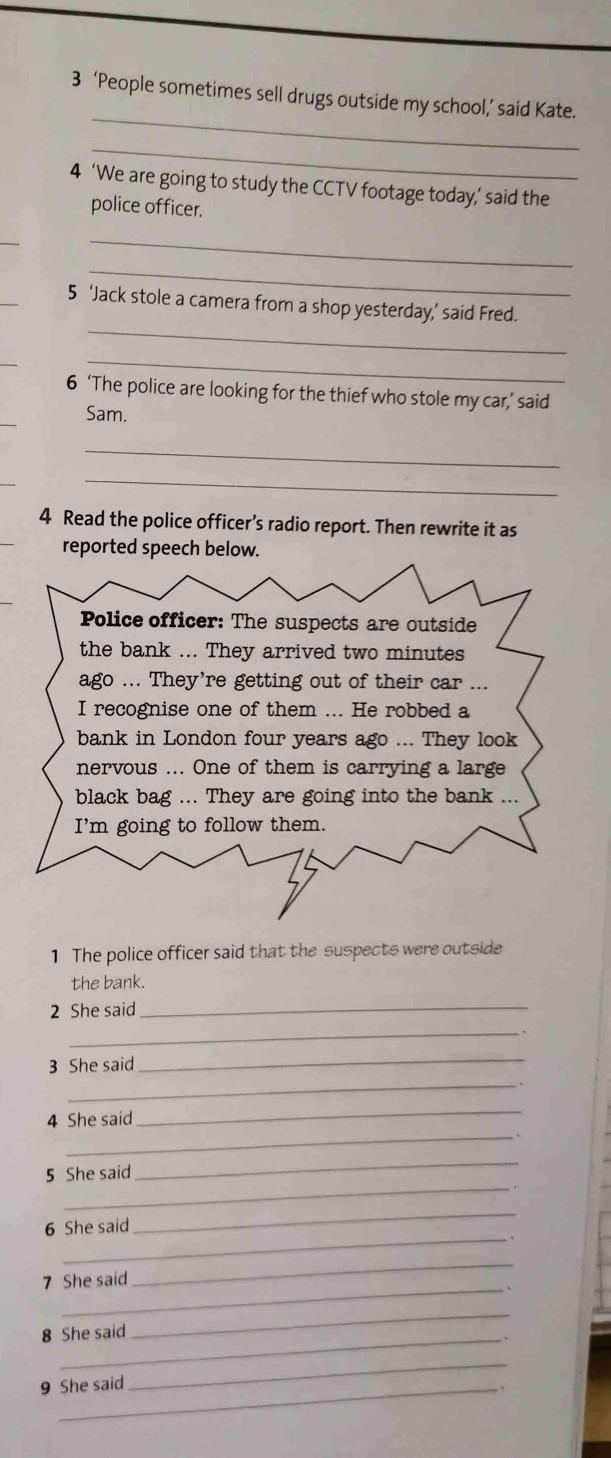 3 'People sometimes sell drugs outside my school,' said Kate.

4 'We are going to study the CCTV footage today,' said the police officer.

5 'Jack stole a camera from a shop yesterday,' said Fred.

6 'The police are looking for the thief who stole my car,' said Sam.

4 Read the police officer's radio report. Then rewrite it as reported speech below.

Police officer: The suspects are outside the bank ... They arrived two minutes ago ... They're getting out of their car ... I recognise one of them ... He robbed a bank in London four years ago ... They look nervous ... One of them is carrying a large black bag ... They are going into the bank ... I'm going to follow them.

1 The police officer said that the suspects were outside the bank.
2 She said
3 She said
4 She said
5 She said
6 She said
7 She said
8 She said
9 She said